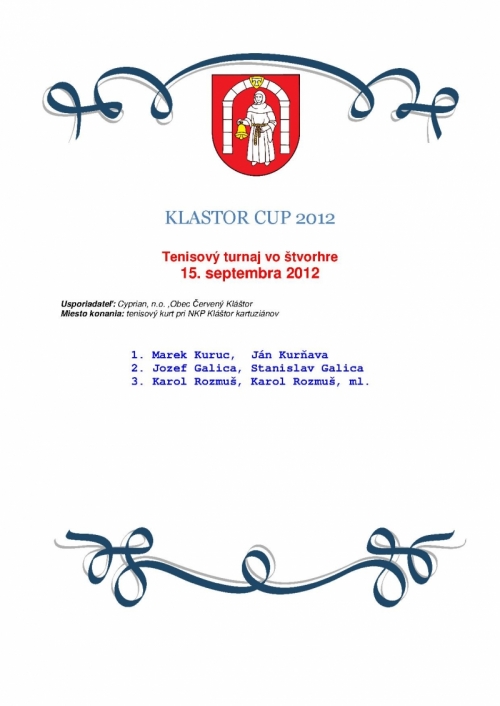 KLASTOR CUP 2012

Tenisový turnaj vo štvorhre
15. septembra 2012

Usporiadateľ: Cyprian, n.o. ,Obec Červený Kláštor
Miesto konania: tenisový kurt pri NKP Kláštor kartuziánov

1. Marek Kuruc, Ján Kurňava
2. Jozef Galica, Stanislav Galica
3. Karol Rozmuš, Karol Rozmuš, ml.